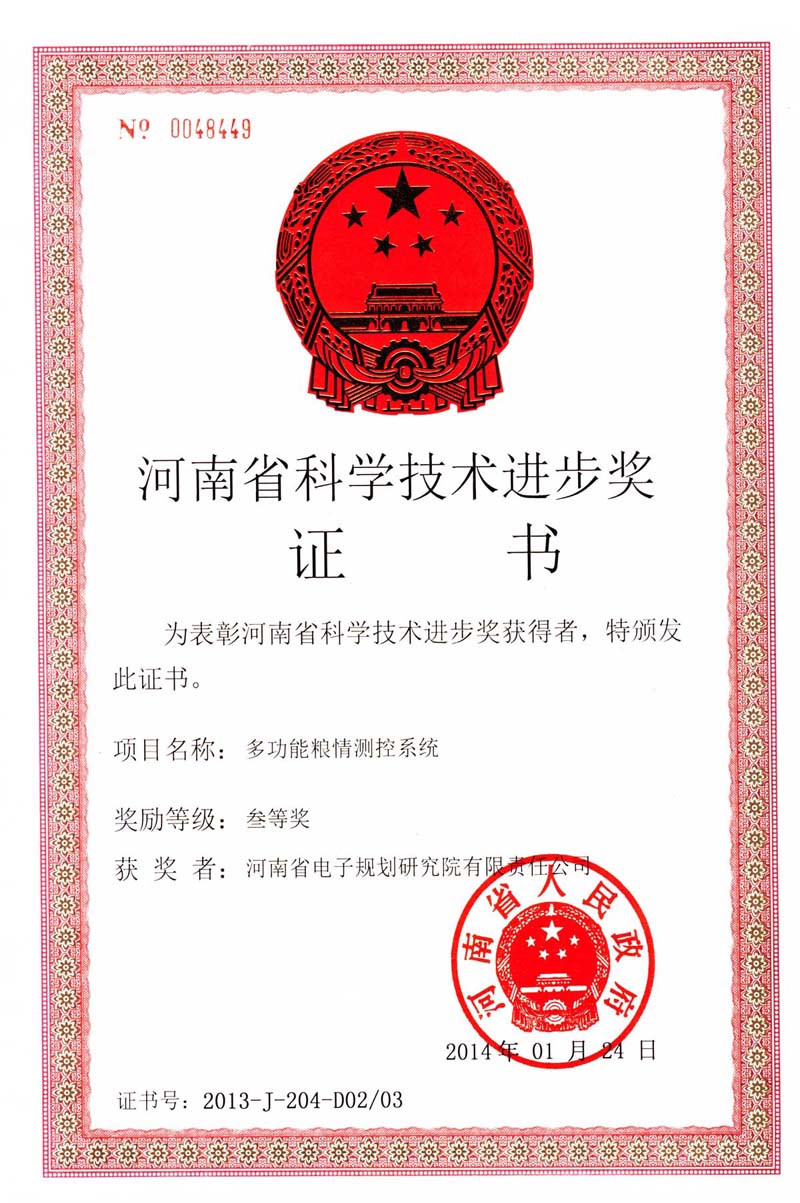 № 0048449

河南省科学技术进步奖

证 书

为表彰河南省科学技术进步奖获得者，特颁发此证书。

项目名称：多功能粮情测控系统

奖励等级：叁等奖

获 奖 者：河南省电子规划研究院有限责任公司

河南省人民政府

2014年 01 月 24 日

证书号：2013-J-204-D02/03